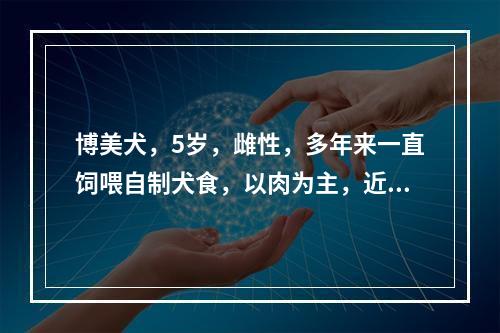 博美犬，5岁，雌性，多年来一直饲喂自制犬食，以肉为主，近...